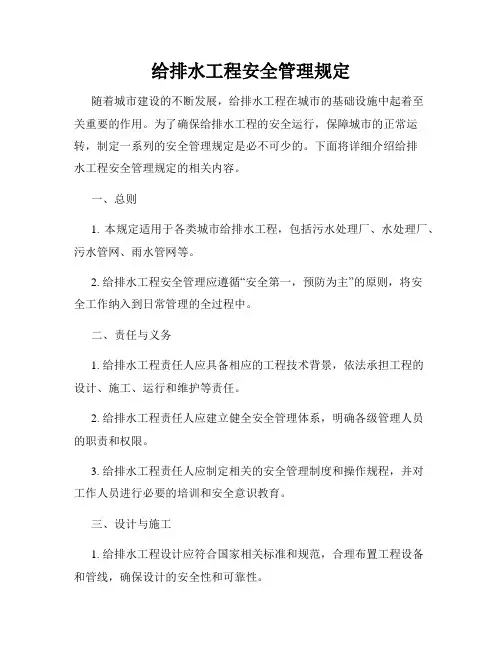 给排水工程安全管理规定

随着城市建设的不断发展，给排水工程在城市的基础设施中起着至关重要的作用。为了确保给排水工程的安全运行，保障城市的正常运转，制定一系列的安全管理规定是必不可少的。下面将详细介绍给排水工程安全管理规定的相关内容。

一、总则

1. 本规定适用于各类城市给排水工程，包括污水处理厂、水处理厂、污水管网、雨水管网等。

2. 给排水工程安全管理应遵循“安全第一，预防为主”的原则，将安全工作纳入到日常管理的全过程中。

二、责任与义务

1. 给排水工程责任人应具备相应的工程技术背景，依法承担工程的设计、施工、运行和维护等责任。

2. 给排水工程责任人应建立健全安全管理体系，明确各级管理人员的职责和权限。

3. 给排水工程责任人应制定相关的安全管理制度和操作规程，并对工作人员进行必要的培训和安全意识教育。

三、设计与施工

1. 给排水工程设计应符合国家相关标准和规范，合理布置工程设备和管线，确保设计的安全性和可靠性。